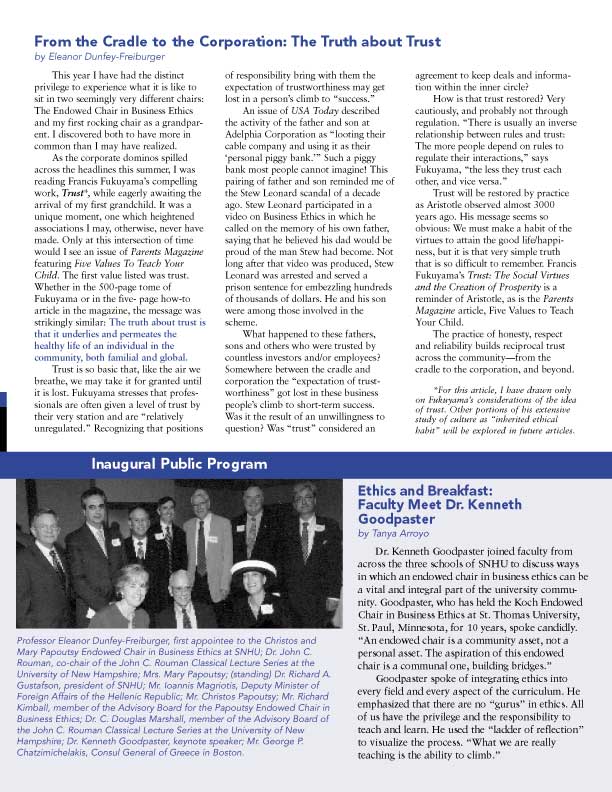 From the Cradle to the Corporation: The Truth about Trust
by Eleanor Dunfey-Freiburger

This year I have had the distinct privilege to experience what it is like to sit in two seemingly very different chairs: The Endowed Chair in Business Ethics and my first rocking chair as a grandparent. I discovered both to have more in common than I may have realized.

As the corporate dominos spilled across the headlines this summer, I was reading Francis Fukuyama's compelling work, Trust*, while eagerly awaiting the arrival of my first grandchild. It was a unique moment, one which heightened associations I may, otherwise, never have made. Only at this intersection of time would I see an issue of Parents Magazine featuring Five Values To Teach Your Child. The first value listed was trust. Whether in the 500-page tome of Fukuyama or in the five- page how-to article in the magazine, the message was strikingly similar: The truth about trust is that it underlies and permeates the healthy life of an individual in the community, both familial and global.

Trust is so basic that, like the air we breathe, we may take it for granted until it is lost. Fukuyama stresses that professionals are often given a level of trust by their very station and are "relatively unregulated." Recognizing that positions of responsibility bring with them the expectation of trustworthiness may get lost in a person's climb to "success."

An issue of USA Today described the activity of the father and son at Adelphia Corporation as "looting their cable company and using it as their 'personal piggy bank.'" Such a piggy bank most people cannot imagine! This pairing of father and son reminded me of the Stew Leonard scandal of a decade ago. Stew Leonard participated in a video on Business Ethics in which he called on the memory of his own father, saying that he believed his dad would be proud of the man Stew had become. Not long after that video was produced, Stew Leonard was arrested and served a prison sentence for embezzling hundreds of thousands of dollars. He and his son were among those involved in the scheme.

What happened to these fathers, sons and others who were trusted by countless investors and/or employees? Somewhere between the cradle and corporation the "expectation of trustworthiness" got lost in these business people's climb to short-term success. Was it the result of an unwillingness to question? Was "trust" considered an agreement to keep deals and information within the inner circle?

How is that trust restored? Very cautiously, and probably not through regulation. "There is usually an inverse relationship between rules and trust: The more people depend on rules to regulate their interactions," says Fukuyama, "the less they trust each other, and vice versa."

Trust will be restored by practice as Aristotle observed almost 3000 years ago. His message seems so obvious: We must make a habit of the virtues to attain the good life/happiness, but it is that very simple truth that is so difficult to remember. Francis Fukuyama's Trust: The Social Virtues and the Creation of Prosperity is a reminder of Aristotle, as is the Parents Magazine article, Five Values to Teach Your Child.

The practice of honesty, respect and reliability builds reciprocal trust across the community—from the cradle to the corporation, and beyond.

*For this article, I have drawn only on Fukuyama's considerations of the idea of trust. Other portions of his extensive study of culture as "inherited ethical habit" will be explored in future articles.

Inaugural Public Program

Professor Eleanor Dunfey-Freiburger, first appointee to the Christos and Mary Papoutsy Endowed Chair in Business Ethics at SNHU; Dr. John C. Rouman, co-chair of the John C. Rouman Classical Lecture Series at the University of New Hampshire; Mrs. Mary Papoutsy; (standing) Dr. Richard A. Gustafson, president of SNHU; Mr. Ioannis Magriotis, Deputy Minister of Foreign Affairs of the Hellenic Republic; Mr. Christos Papoutsy; Mr. Richard Kimball, member of the Advisory Board for the Papoutsy Endowed Chair in Business Ethics; Dr. C. Douglas Marshall, member of the Advisory Board of the John C. Rouman Classical Lecture Series at the University of New Hampshire; Dr. Kenneth Goodpaster, keynote speaker; Mr. George P. Chatzimichelakis, Consul General of Greece in Boston.

Ethics and Breakfast: Faculty Meet Dr. Kenneth Goodpaster
by Tanya Arroyo

Dr. Kenneth Goodpaster joined faculty from across the three schools of SNHU to discuss ways in which an endowed chair in business ethics can be a vital and integral part of the university community. Goodpaster, who has held the Koch Endowed Chair in Business Ethics at St. Thomas University, St. Paul, Minnesota, for 10 years, spoke candidly. "An endowed chair is a community asset, not a personal asset. The aspiration of this endowed chair is a communal one, building bridges."

Goodpaster spoke of integrating ethics into every field and every aspect of the curriculum. He emphasized that there are no "gurus" in ethics. All of us have the privilege and the responsibility to teach and learn. He used the "ladder of reflection" to visualize the process. "What we are really teaching is the ability to climb."